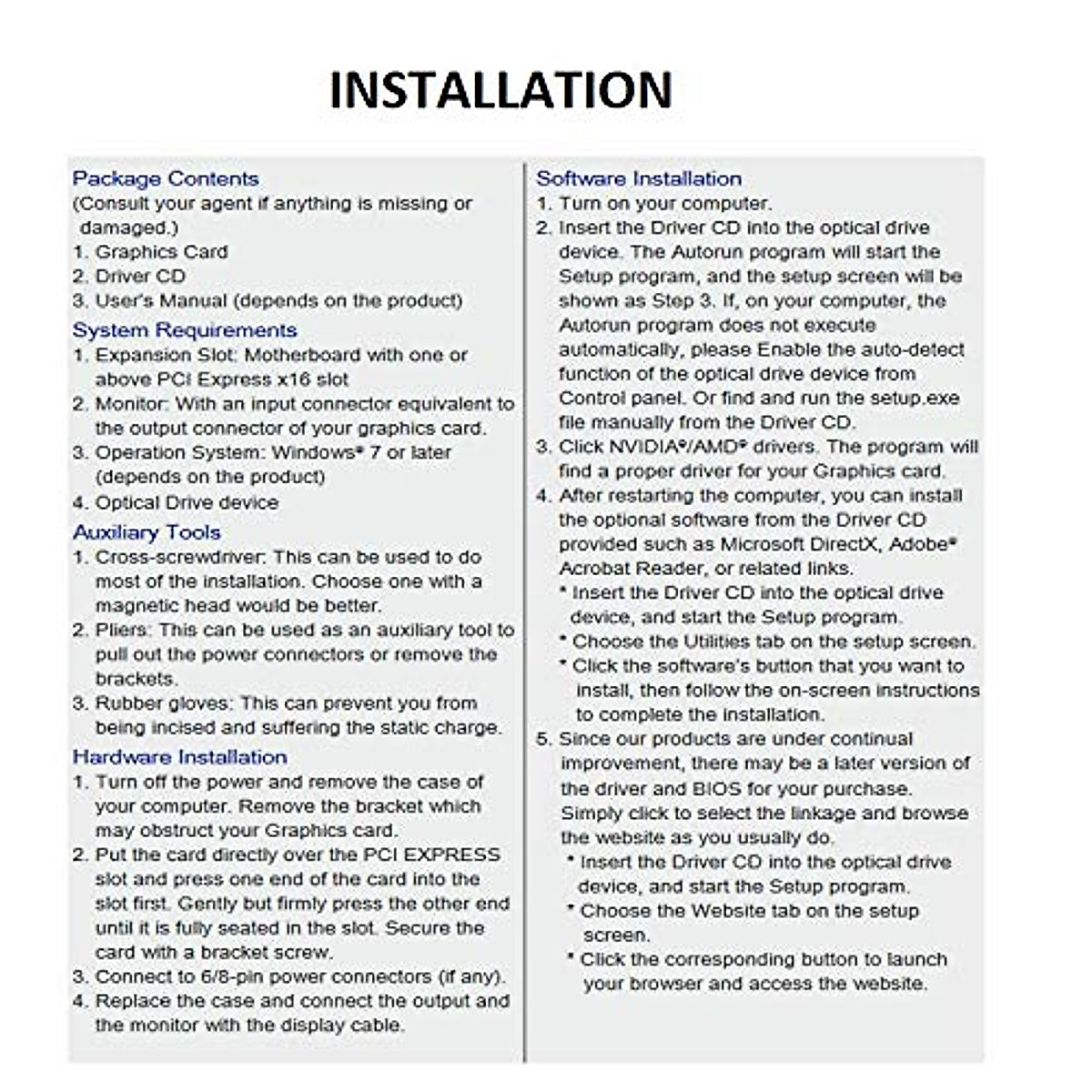 INSTALLATION

Package Contents
(Consult your agent if anything is missing or damaged.)
1. Graphics Card
2. Driver CD
3. User's Manual (depends on the product)

System Requirements
1. Expansion Slot: Motherboard with one or above PCI Express x16 slot
2. Monitor: With an input connector equivalent to the output connector of your graphics card.
3. Operation System: Windows® 7 or later (depends on the product)
4. Optical Drive device

Auxiliary Tools
1. Cross-screwdriver: This can be used to do most of the installation. Choose one with a magnetic head would be better.
2. Pliers: This can be used as an auxiliary tool to pull out the power connectors or remove the brackets.
3. Rubber gloves: This can prevent you from being incised and suffering the static charge.

Hardware Installation
1. Turn off the power and remove the case of your computer. Remove the bracket which may obstruct your Graphics card.
2. Put the card directly over the PCI EXPRESS slot and press one end of the card into the slot first. Gently but firmly press the other end until it is fully seated in the slot. Secure the card with a bracket screw.
3. Connect to 6/8-pin power connectors (if any).
4. Replace the case and connect the output and the monitor with the display cable.

Software Installation
1. Turn on your computer.
2. Insert the Driver CD into the optical drive device. The Autorun program will start the Setup program, and the setup screen will be shown as Step 3. If, on your computer, the Autorun program does not execute automatically, please Enable the auto-detect function of the optical drive device from Control panel. Or find and run the setup.exe file manually from the Driver CD.
3. Click NVIDIA®/AMD® drivers. The program will find a proper driver for your Graphics card.
4. After restarting the computer, you can install the optional software from the Driver CD provided such as Microsoft DirectX, Adobe® Acrobat Reader, or related links.
* Insert the Driver CD into the optical drive device, and start the Setup program.
* Choose the Utilities tab on the setup screen.
* Click the software's button that you want to install, then follow the on-screen instructions to complete the installation.
5. Since our products are under continual improvement, there may be a later version of the driver and BIOS for your purchase. Simply click to select the linkage and browse the website as you usually do.
* Insert the Driver CD into the optical drive device, and start the Setup program.
* Choose the Website tab on the setup screen.
* Click the corresponding button to launch your browser and access the website.